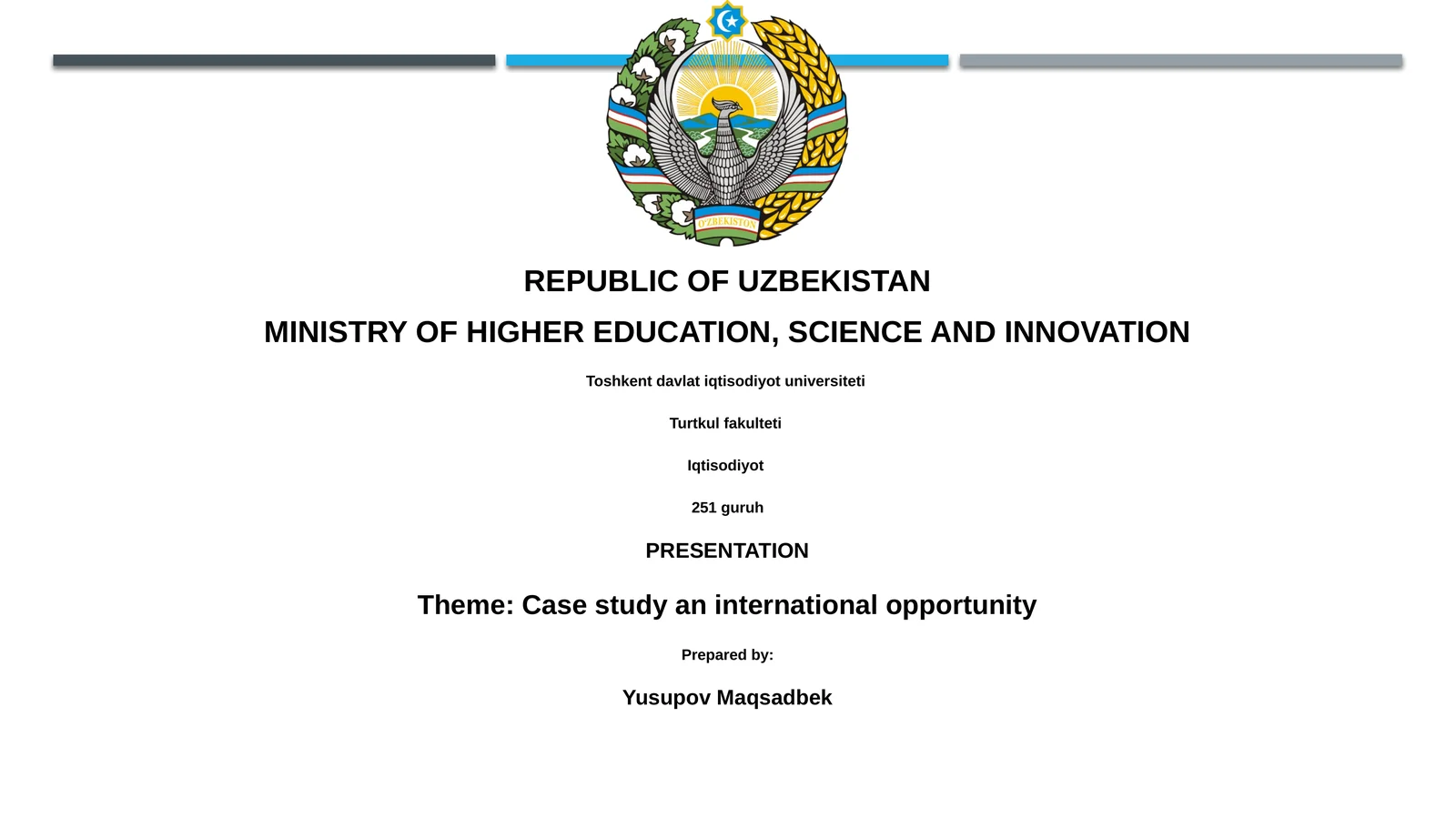 O'ZBEKISTON

REPUBLIC OF UZBEKISTAN

MINISTRY OF HIGHER EDUCATION, SCIENCE AND INNOVATION

Toshkent davlat iqtisodiyot universiteti

Turtkul fakulteti

Iqtisodiyot

251 guruh

PRESENTATION

Theme: Case study an international opportunity

Prepared by:

Yusupov Maqsadbek